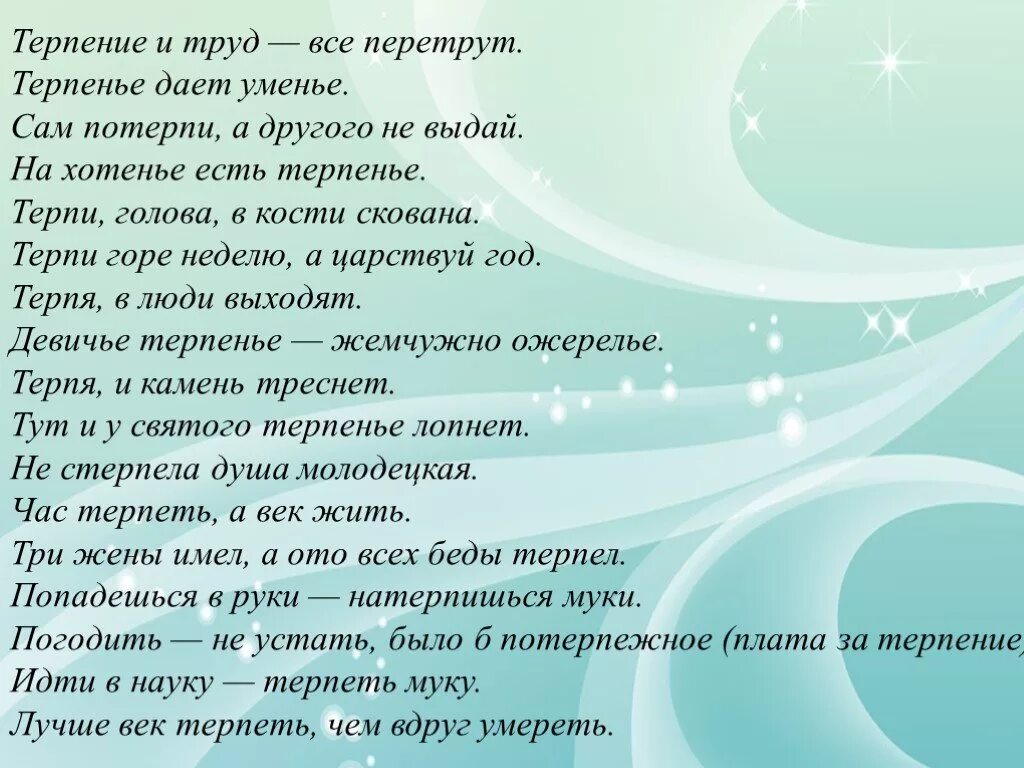 Терпение и труд — все перетрут.
Терпенье дает уменье.
Сам потерпи, а другого не выдай.
На хотенье есть терпенье.
Терпи, голова, в кости скована.
Терпи горе неделю, а царствуй год.
Терпя, в люди выходят.
Девичье терпенье — жемчужно ожерелье.
Терпя, и камень треснет.
Тут и у святого терпенье лопнет.
Не стерпела душа молодецкая.
Час терпеть, а век жить.
Три жены имел, а ото всех беды терпел.
Попадешься в руки — натерпишься муки.
Погодить — не устать, было б потерпежное (плата за терпение)
Идти в науку — терпеть муку.
Лучше век терпеть, чем вдруг умереть.